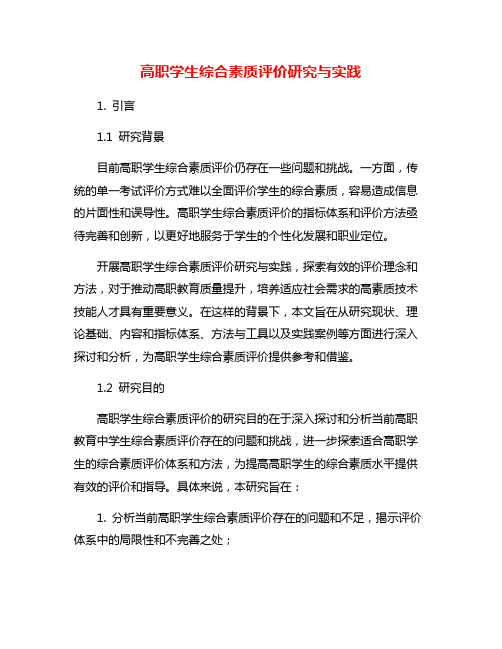 高职学生综合素质评价研究与实践

1. 引言

1.1 研究背景

目前高职学生综合素质评价仍存在一些问题和挑战。一方面，传统的单一考试评价方式难以全面评价学生的综合素质，容易造成信息的片面性和误导性。高职学生综合素质评价的指标体系和评价方法亟待完善和创新，以更好地服务于学生的个性化发展和职业定位。

开展高职学生综合素质评价研究与实践，探索有效的评价理念和方法，对于推动高职教育质量提升，培养适应社会需求的高素质技术技能人才具有重要意义。在这样的背景下，本文旨在从研究现状、理论基础、内容和指标体系、方法与工具以及实践案例等方面进行深入探讨和分析，为高职学生综合素质评价提供参考和借鉴。

1.2 研究目的

高职学生综合素质评价的研究目的在于深入探讨和分析当前高职教育中学生综合素质评价存在的问题和挑战，进一步探索适合高职学生的综合素质评价体系和方法，为提高高职学生的综合素质水平提供有效的评价和指导。具体来说，本研究旨在：

1. 分析当前高职学生综合素质评价存在的问题和不足，揭示评价体系中的局限性和不完善之处；